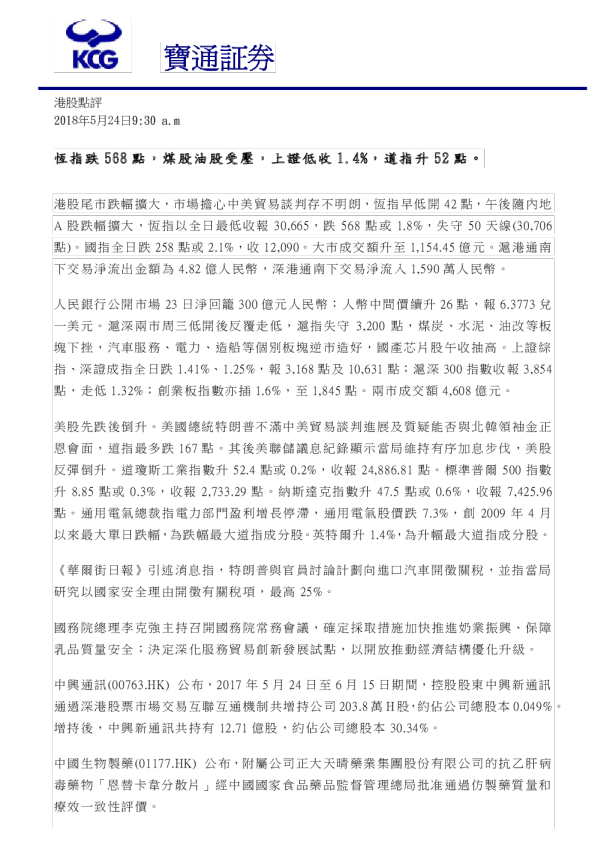 KCG 寶通証券

港股點評
2018年5月24日9:30 a.m

恆指跌 568 點，煤股油股受壓，上證低收 1.4%，道指升 52 點。

港股尾市跌幅擴大，市場擔心中美貿易談判存不明朗，恆指早低開 42 點，午後隨內地 A 股跌幅擴大，恆指以全日最低收報 30,665，跌 568 點或 1.8%，失守 50 天線(30,706 點)。國指全日跌 258 點或 2.1%，收 12,090。大市成交額升至 1,154.45 億元。滬港通南下交易淨流出金額為 4.82 億人民幣，深港通南下交易淨流入 1,590 萬人民幣。

人民銀行公開市場 23 日淨回籠 300 億元人民幣；人幣中間價續升 26 點，報 6.3773 兌一美元。滬深兩市周三低開後反覆走低，滬指失守 3,200 點，煤炭、水泥、油改等板塊下挫，汽車服務、電力、造船等個別板塊逆市造好，國產芯片股午收抽高。上證綜指、深證成指全日跌 1.41%、1.25%，報 3,168 點及 10,631 點；滬深 300 指數收報 3,854 點，走低 1.32%；創業板指數亦插 1.6%，至 1,845 點。兩市成交額 4,608 億元。

美股先跌後倒升。美國總統特朗普不滿中美貿易談判進展及質疑能否與北韓領袖金正恩會面，道指最多跌 167 點。其後美聯儲議息紀錄顯示當局維持有序加息步伐，美股反彈倒升。道瓊斯工業指數升 52.4 點或 0.2%，收報 24,886.81 點。標準普爾 500 指數升 8.85 點或 0.3%，收報 2,733.29 點。納斯達克指數升 47.5 點或 0.6%，收報 7,425.96 點。通用電氣總裁指電力部門盈利增長停滯，通用電氣股價跌 7.3%，創 2009 年 4 月以來最大單日跌幅，為跌幅最大道指成分股。英特爾升 1.4%，為升幅最大道指成分股。

《華爾街日報》引述消息指，特朗普與官員討論計劃向進口汽車開徵關稅，並指當局研究以國家安全理由開徵有關稅項，最高 25%。

國務院總理李克強主持召開國務院常務會議，確定採取措施加快推進奶業振興、保障乳品質量安全；決定深化服務貿易創新發展試點，以開放推動經濟結構優化升級。

中興通訊(00763.HK) 公布，2017 年 5 月 24 日至 6 月 15 日期間，控股股東中興新通訊通過深港股票市場交易互聯互通機制共增持公司 203.8 萬 H 股，約佔公司總股本 0.049%。增持後，中興新通訊共持有 12.71 億股，約佔公司總股本 30.34%。

中國生物製藥(01177.HK) 公布，附屬公司正大天晴藥業集團股份有限公司的抗乙肝病毒藥物「恩替卡韋分散片」經中國國家食品藥品監督管理總局批准通過仿製藥質量和療效一致性評價。